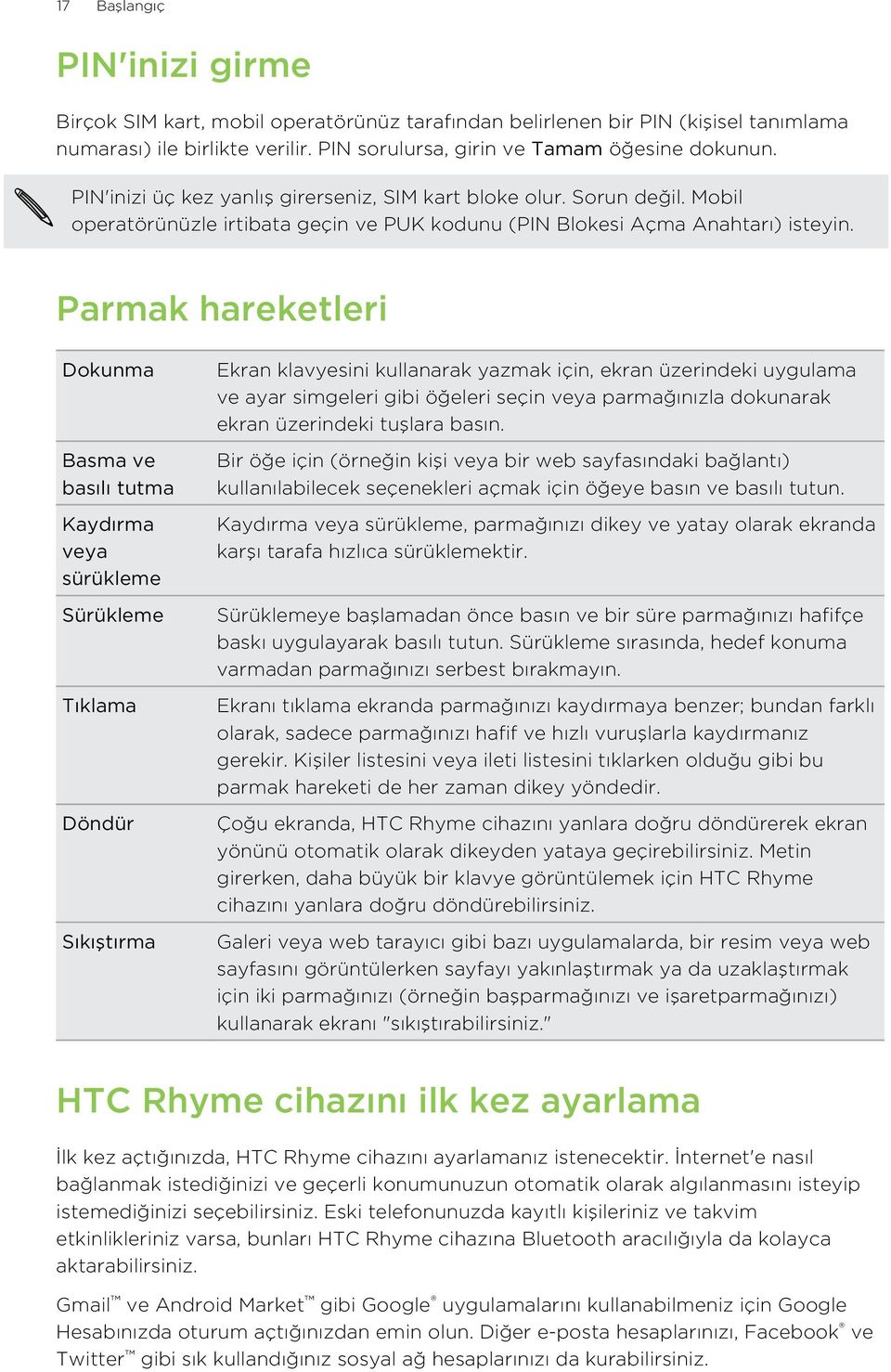 17 Başlangıç

PIN'inizi girme

Birçok SIM kart, mobil operatörünüz tarafından belirlenen bir PIN (kişisel tanımlama numarası) ile birlikte verilir. PIN sorulursa, girin ve Tamam öğesine dokunun.

PIN'inizi üç kez yanlış girerseniz, SIM kart bloke olur. Sorun değil. Mobil operatörünüzle irtibata geçin ve PUK kodunu (PIN Blokesi Açma Anahtarı) isteyin.

Parmak hareketleri

| | |
|---|---|
| Dokunma | Ekran klavyesini kullanarak yazmak için, ekran üzerindeki uygulama ve ayar simgeleri gibi öğeleri seçin veya parmağınızla dokunarak ekran üzerindeki tuşlara basın. |
| Basma ve basılı tutma | Bir öğe için (örneğin kişi veya bir web sayfasındaki bağlantı) kullanılabilecek seçenekleri açmak için öğeye basın ve basılı tutun. |
| Kaydırma veya sürükleme | Kaydırma veya sürükleme, parmağınızı dikey ve yatay olarak ekranda karşı tarafa hızlıca sürüklemektir. |
| Sürükleme | Sürüklemeye başlamadan önce basın ve bir süre parmağınızı hafifçe baskı uygulayarak basılı tutun. Sürükleme sırasında, hedef konuma varmadan parmağınızı serbest bırakmayın. |
| Tıklama | Ekranı tıklama ekranda parmağınızı kaydırmaya benzer; bundan farklı olarak, sadece parmağınızı hafif ve hızlı vuruşlarla kaydırmanız gerekir. Kişiler listesini veya ileti listesini tıklarken olduğu gibi bu parmak hareketi de her zaman dikey yöndedir. |
| Döndür | Çoğu ekranda, HTC Rhyme cihazını yanlara doğru döndürerek ekran yönünü otomatik olarak dikeyden yataya geçirebilirsiniz. Metin girerken, daha büyük bir klavye görüntülemek için HTC Rhyme cihazını yanlara doğru döndürebilirsiniz. |
| Sıkıştırma | Galeri veya web tarayıcı gibi bazı uygulamalarda, bir resim veya web sayfasını görüntülerken sayfayı yakınlaştırmak ya da uzaklaştırmak için iki parmağınızı (örneğin başparmağınızı ve işaretparmağınızı) kullanarak ekranı "sıkıştırabilirsiniz." |

HTC Rhyme cihazını ilk kez ayarlama

İlk kez açtığınızda, HTC Rhyme cihazını ayarlamanız istenecektir. İnternet'e nasıl bağlanmak istediğinizi ve geçerli konumunuzun otomatik olarak algılanmasını isteyip istemediğinizi seçebilirsiniz. Eski telefonunuzda kayıtlı kişileriniz ve takvim etkinlikleriniz varsa, bunları HTC Rhyme cihazına Bluetooth aracılığıyla da kolayca aktarabilirsiniz.

Gmail™ ve Android Market™ gibi Google® uygulamalarını kullanabilmeniz için Google Hesabınızda oturum açtığınızdan emin olun. Diğer e-posta hesaplarınızı, Facebook® ve Twitter™ gibi sık kullandığınız sosyal ağ hesaplarınızı da kurabilirsiniz.